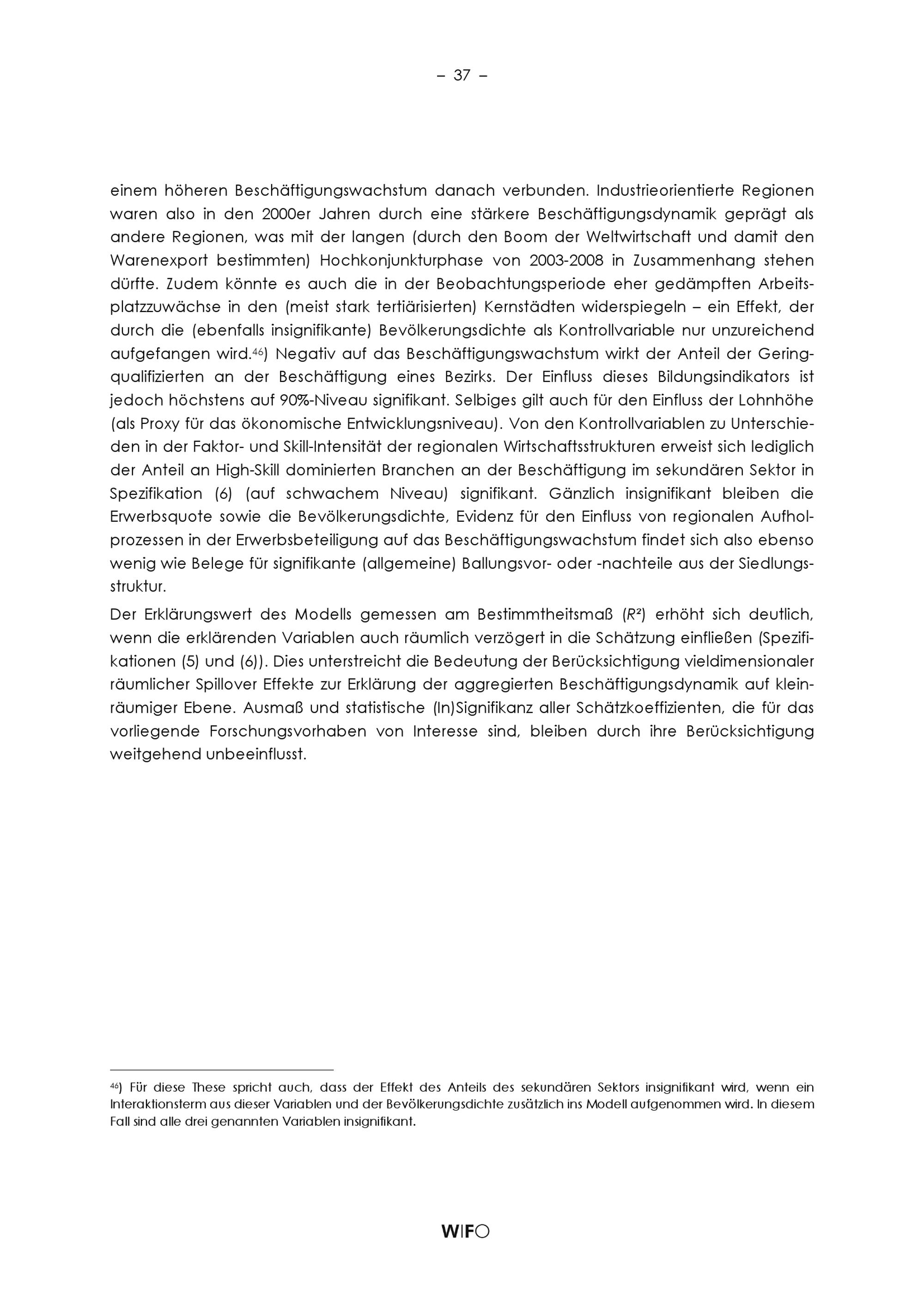 – 37 –

einem höheren Beschäftigungswachstum danach verbunden. Industrieorientierte Regionen waren also in den 2000er Jahren durch eine stärkere Beschäftigungsdynamik geprägt als andere Regionen, was mit der langen (durch den Boom der Weltwirtschaft und damit den Warenexport bestimmten) Hochkonjunkturphase von 2003-2008 in Zusammenhang stehen dürfte. Zudem könnte es auch die in der Beobachtungsperiode eher gedämpften Arbeitsplatzzuwächse in den (meist stark tertiärisierten) Kernstädten widerspiegeln – ein Effekt, der durch die (ebenfalls insignifikante) Bevölkerungsdichte als Kontrollvariable nur unzureichend aufgefangen wird.$^{46}$) Negativ auf das Beschäftigungswachstum wirkt der Anteil der Geringqualifizierten an der Beschäftigung eines Bezirks. Der Einfluss dieses Bildungsindikators ist jedoch höchstens auf 90%-Niveau signifikant. Selbiges gilt auch für den Einfluss der Lohnhöhe (als Proxy für das ökonomische Entwicklungsniveau). Von den Kontrollvariablen zu Unterschieden in der Faktor- und Skill-Intensität der regionalen Wirtschaftsstrukturen erweist sich lediglich der Anteil an High-Skill dominierten Branchen an der Beschäftigung im sekundären Sektor in Spezifikation (6) (auf schwachem Niveau) signifikant. Gänzlich insignifikant bleiben die Erwerbsquote sowie die Bevölkerungsdichte, Evidenz für den Einfluss von regionalen Aufholprozessen in der Erwerbsbeteiligung auf das Beschäftigungswachstum findet sich also ebenso wenig wie Belege für signifikante (allgemeine) Ballungsvor- oder -nachteile aus der Siedlungsstruktur.

Der Erklärungswert des Modells gemessen am Bestimmtheitsmaß ($R^2$) erhöht sich deutlich, wenn die erklärenden Variablen auch räumlich verzögert in die Schätzung einfließen (Spezifikationen (5) und (6)). Dies unterstreicht die Bedeutung der Berücksichtigung vieldimensionaler räumlicher Spillover Effekte zur Erklärung der aggregierten Beschäftigungsdynamik auf kleinräumiger Ebene. Ausmaß und statistische (In)Signifikanz aller Schätzkoeffizienten, die für das vorliegende Forschungsvorhaben von Interesse sind, bleiben durch ihre Berücksichtigung weitgehend unbeeinflusst.

$^{46}$) Für diese These spricht auch, dass der Effekt des Anteils des sekundären Sektors insignifikant wird, wenn ein Interaktionsterm aus dieser Variablen und der Bevölkerungsdichte zusätzlich ins Modell aufgenommen wird. In diesem Fall sind alle drei genannten Variablen insignifikant.

WIFO